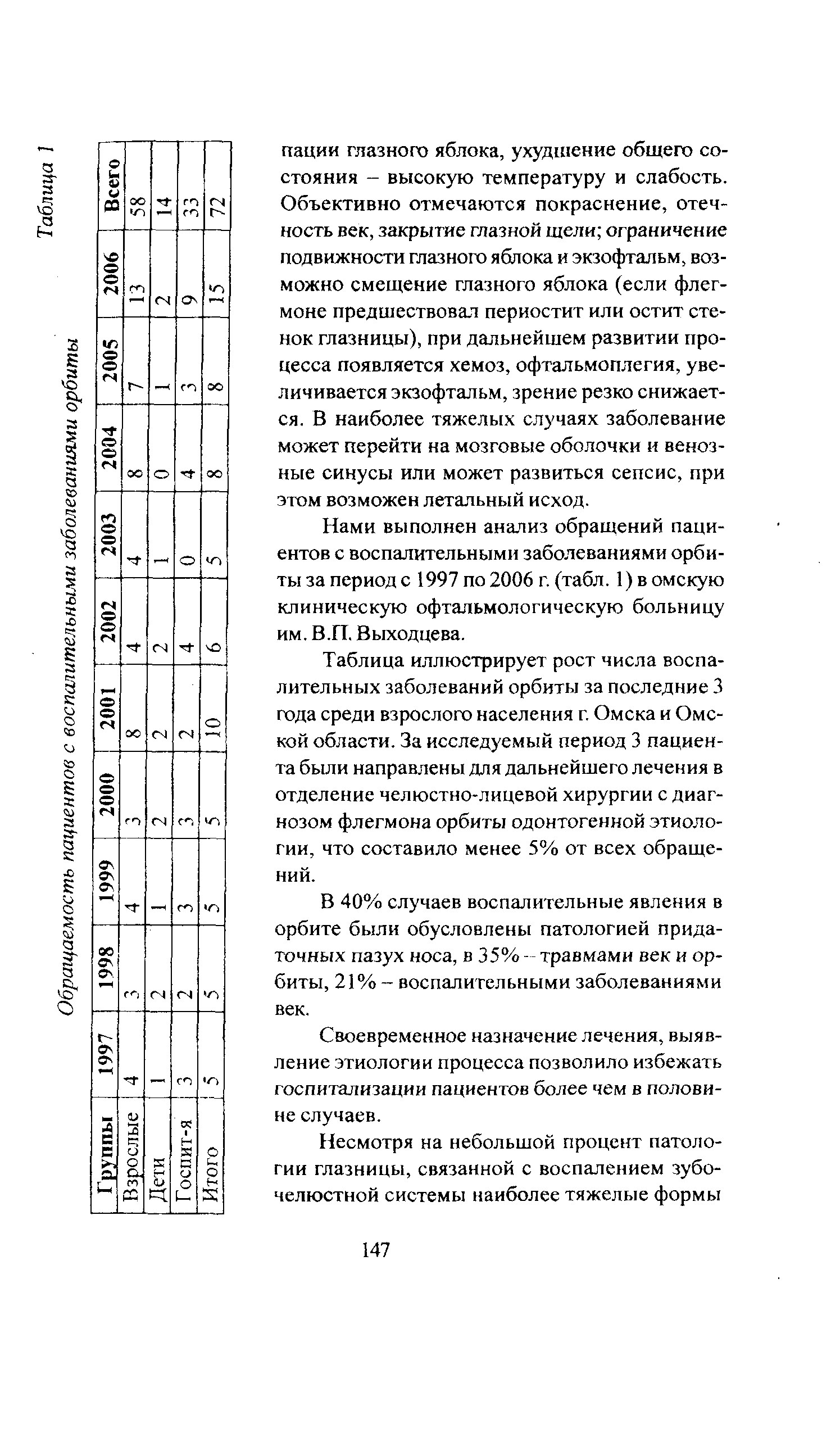 Таблица 1

Обращаемость пациентов с воспалительными заболеваниями орбиты

| Группы | 1997 | 1998 | 1999 | 2000 | 2001 | 2002 | 2003 | 2004 | 2005 | 2006 | Всего |
|---|---|---|---|---|---|---|---|---|---|---|---|
| Взрослые | 4 | 3 | 4 | 3 | 8 | 4 | 4 | 8 | 7 | 13 | 58 |
| Дети | 1 | 2 | 1 | 2 | 2 | 2 | 1 | 0 | 1 | 2 | 14 |
| Госпит-я | 3 | 2 | 3 | 3 | 2 | 4 | 0 | 4 | 3 | 9 | 33 |
| Итого | 5 | 5 | 5 | 5 | 10 | 6 | 5 | 8 | 8 | 15 | 72 |

пации глазного яблока, ухудшение общего состояния – высокую температуру и слабость. Объективно отмечаются покраснение, отечность век, закрытие глазной щели; ограничение подвижности глазного яблока и экзофтальм, возможно смещение глазного яблока (если флегмоне предшествовал периостит или остит стенок глазницы), при дальнейшем развитии процесса появляется хемоз, офтальмоплегия, увеличивается экзофтальм, зрение резко снижается. В наиболее тяжелых случаях заболевание может перейти на мозговые оболочки и венозные синусы или может развиться сепсис, при этом возможен летальный исход.

Нами выполнен анализ обращений пациентов с воспалительными заболеваниями орбиты за период с 1997 по 2006 г. (табл. 1) в омскую клиническую офтальмологическую больницу им. В.П. Выходцева.

Таблица иллюстрирует рост числа воспалительных заболеваний орбиты за последние 3 года среди взрослого населения г. Омска и Омской области. За исследуемый период 3 пациента были направлены для дальнейшего лечения в отделение челюстно-лицевой хирургии с диагнозом флегмона орбиты одонтогенной этиологии, что составило менее 5% от всех обращений.

В 40% случаев воспалительные явления в орбите были обусловлены патологией придаточных пазух носа, в 35% – травмами век и орбиты, 21% – воспалительными заболеваниями век.

Своевременное назначение лечения, выявление этиологии процесса позволило избежать госпитализации пациентов более чем в половине случаев.

Несмотря на небольшой процент патологии глазницы, связанной с воспалением зубочелюстной системы наиболее тяжелые формы

147